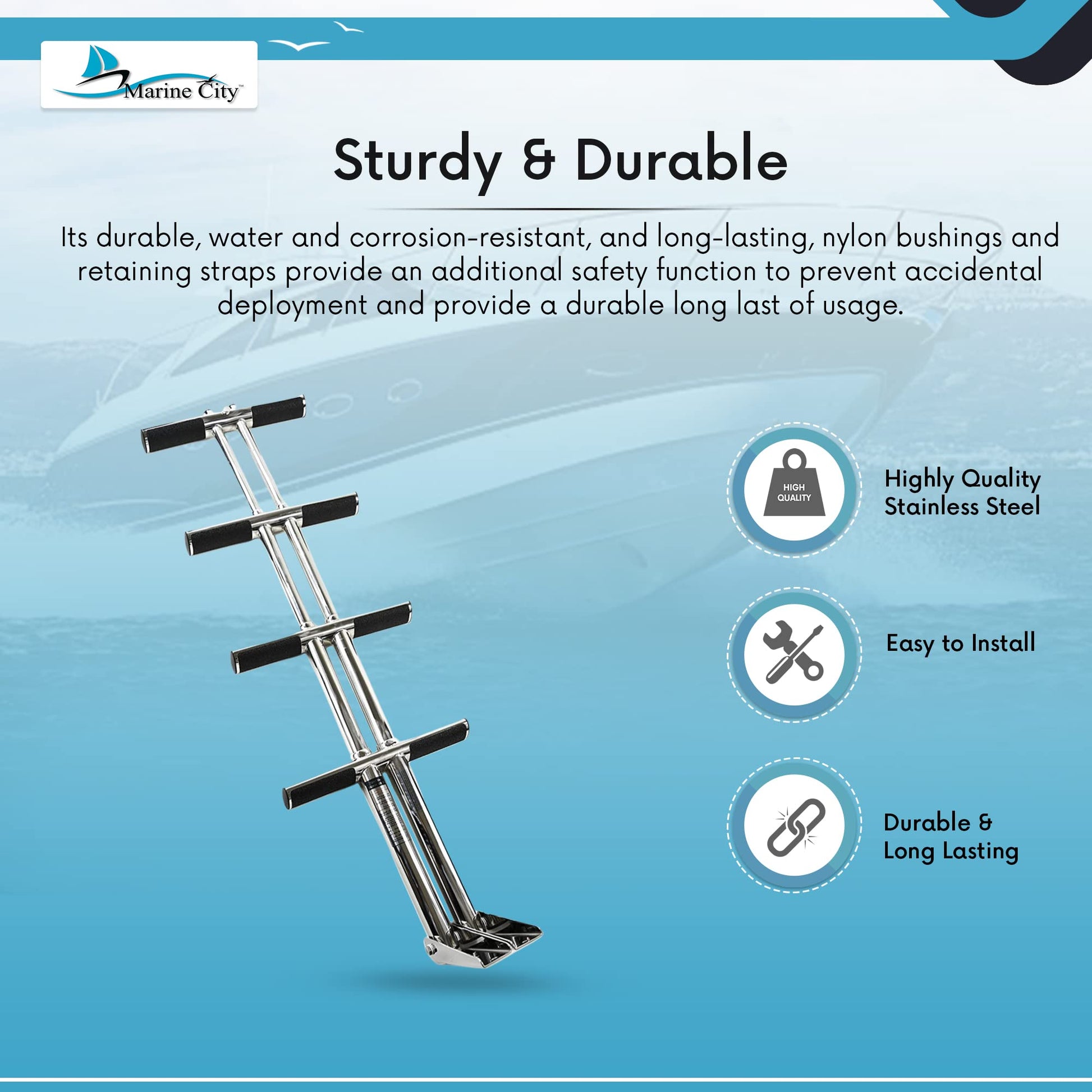 Marine City™

Sturdy & Durable

Its durable, water and corrosion-resistant, and long-lasting, nylon bushings and retaining straps provide an additional safety function to prevent accidental deployment and provide a durable long last of usage.

HIGH QUALITY

Highly Quality Stainless Steel

Easy to Install

Durable & Long Lasting